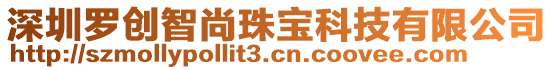 深圳罗创智尚珠宝科技有限公司
http://szmollypollit3.cn.coovee.com